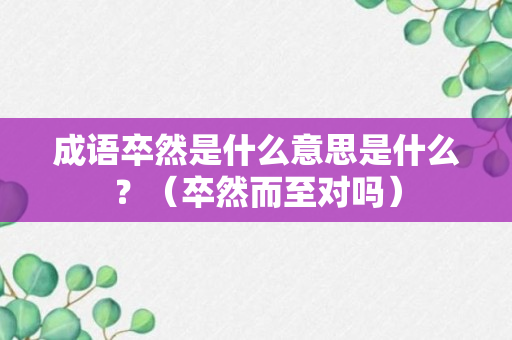 成语卒然是什么意思是什么？（卒然而至对吗）